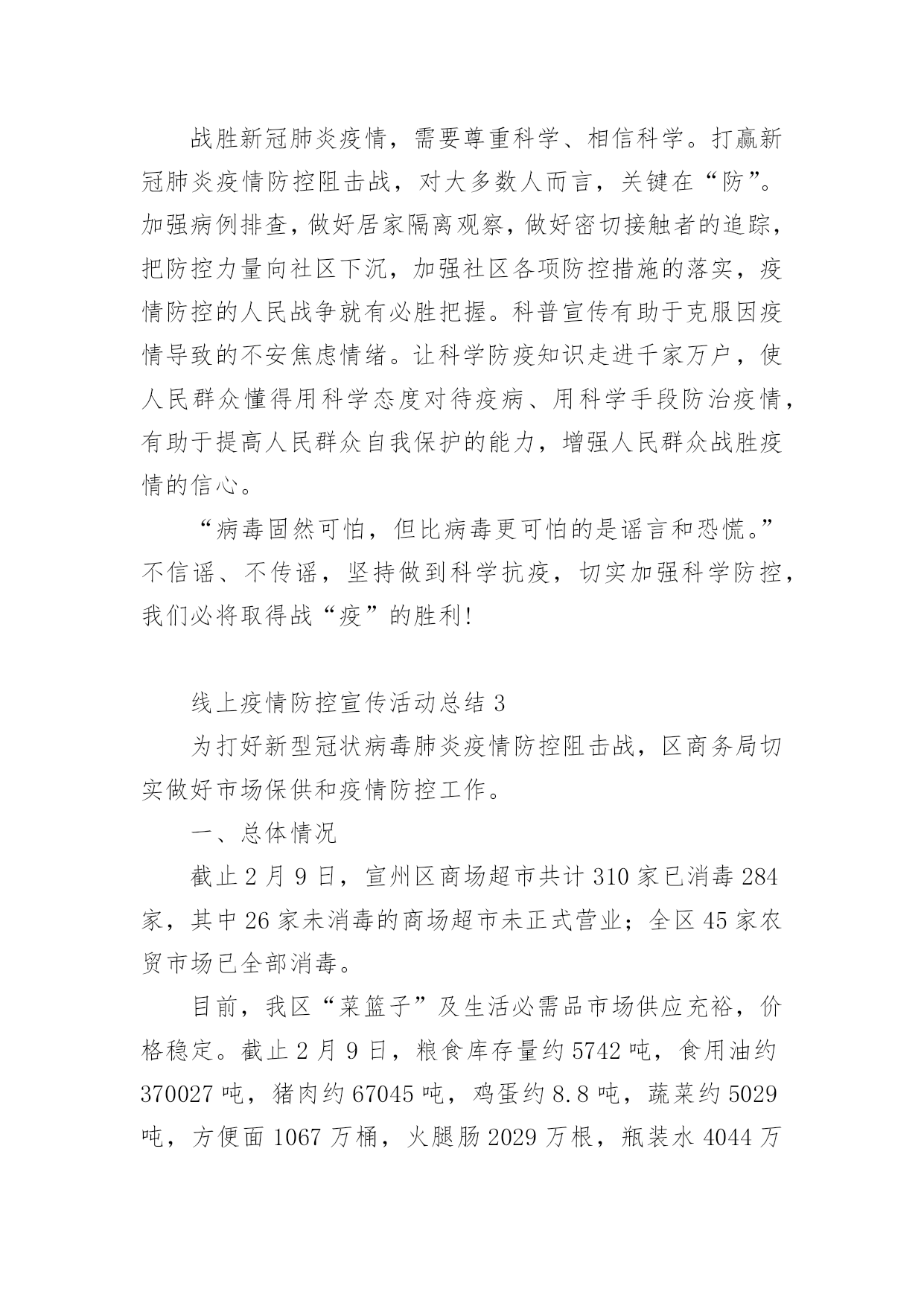 战胜新冠肺炎疫情，需要尊重科学、相信科学。打赢新冠肺炎疫情防控阻击战，对大多数人而言，关键在“防”。加强病例排查，做好居家隔离观察，做好密切接触者的追踪，把防控力量向社区下沉，加强社区各项防控措施的落实，疫情防控的人民战争就有必胜把握。科普宣传有助于克服因疫情导致的不安焦虑情绪。让科学防疫知识走进千家万户，使人民群众懂得用科学态度对待疫病、用科学手段防治疫情，有助于提高人民群众自我保护的能力，增强人民群众战胜疫情的信心。

“病毒固然可怕，但比病毒更可怕的是谣言和恐慌。”不信谣、不传谣，坚持做到科学抗疫，切实加强科学防控，我们必将取得战“疫”的胜利!

线上疫情防控宣传活动总结 3

为打好新型冠状病毒肺炎疫情防控阻击战，区商务局切实做好市场保供和疫情防控工作。

一、总体情况

截止 2 月 9 日，宣州区商场超市共计 310 家已消毒 284 家，其中 26 家未消毒的商场超市未正式营业；全区 45 家农贸市场已全部消毒。

目前，我区“菜篮子”及生活必需品市场供应充裕，价格稳定。截止 2 月 9 日，粮食库存量约 5742 吨，食用油约 370027 吨，猪肉约 67045 吨，鸡蛋约 8.8 吨，蔬菜约 5029 吨，方便面 1067 万桶，火腿肠 2029 万根，瓶装水 4044 万